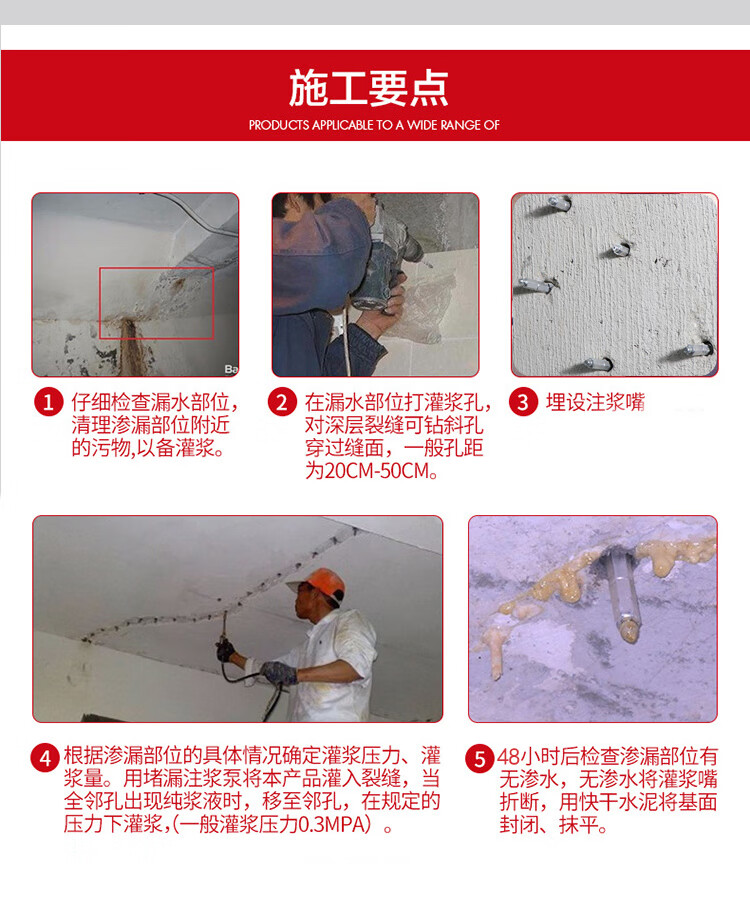 施工要点
PRODUCTS APPLICABLE TO A WIDE RANGE OF

Ba

1 仔细检查漏水部位，清理渗漏部位附近的污物,以备灌浆。

2 在漏水部位打灌浆孔，对深层裂缝可钻斜孔穿过缝面，一般孔距为20CM-50CM。

3 埋设注浆嘴

4 根据渗漏部位的具体情况确定灌浆压力、灌浆量。用堵漏注浆泵将本产品灌入裂缝，当全邻孔出现纯浆液时，移至邻孔，在规定的压力下灌浆，(一般灌浆压力0.3MPA）。

5 48小时后检查渗漏部位有无渗水，无渗水将灌浆嘴折断，用快干水泥将基面封闭、抹平。